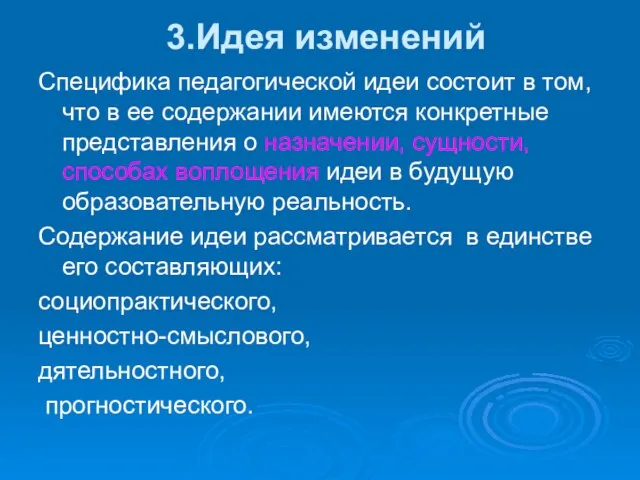 3.Идея изменений

Специфика педагогической идеи состоит в том, что в ее содержании имеются конкретные представления о назначении, сущности, способах воплощения идеи в будущую образовательную реальность.

Содержание идеи рассматривается в единстве его составляющих:

социопрактического,

ценностно-смыслового,

дятельностного,

прогностического.